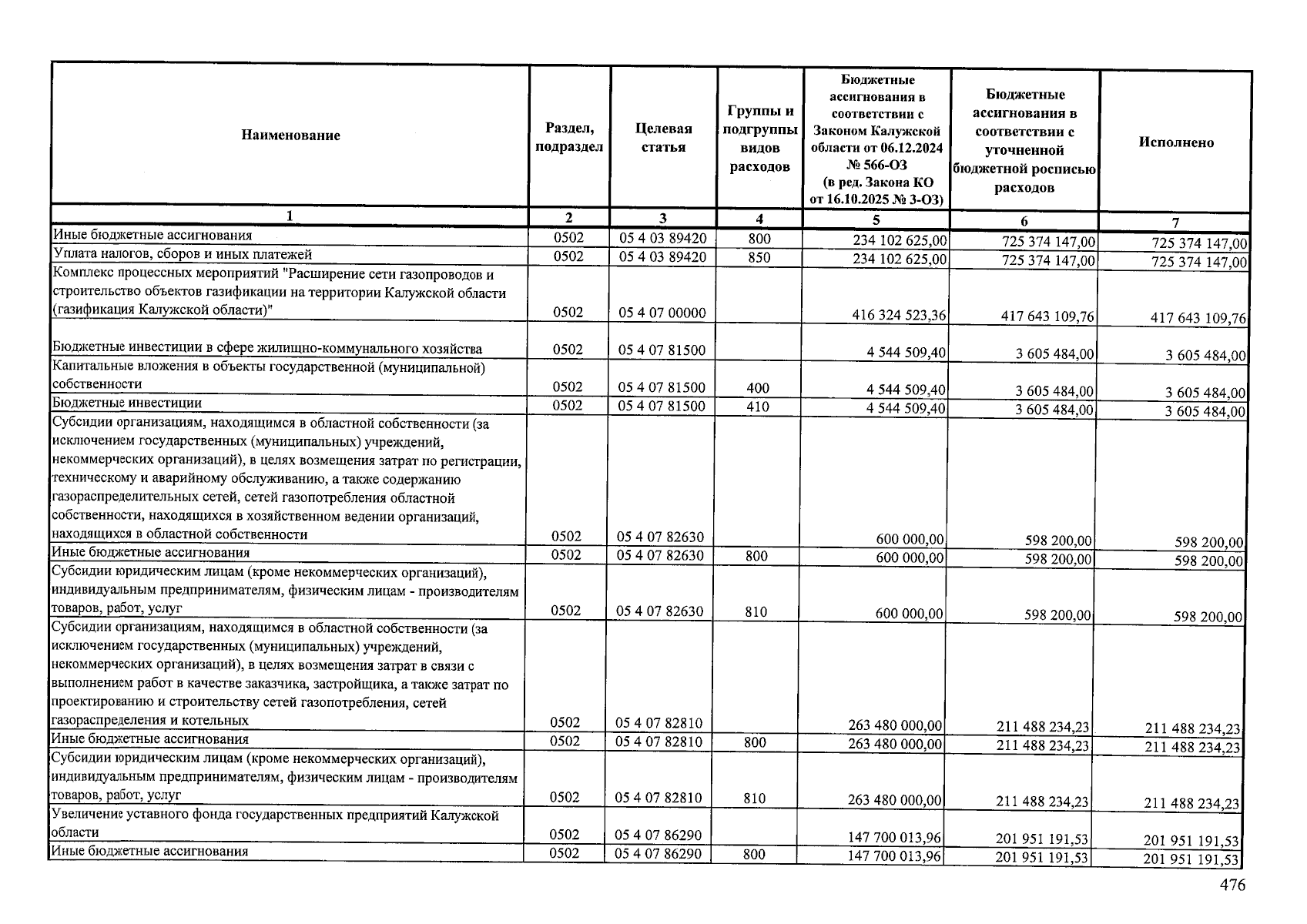 | Наименование | Раздел, подраздел | Целевая статья | Группы и подгруппы видов расходов | Бюджетные ассигнования в соответствии с Законом Калужской области от 06.12.2024 № 566-ОЗ (в ред. Закона КО от 16.10.2025 № 3-ОЗ) | Бюджетные ассигнования в соответствии с уточненной бюджетной росписью расходов | Исполнено |
|---|---|---|---|---|---|---|
| 1 | 2 | 3 | 4 | 5 | 6 | 7 |
| Иные бюджетные ассигнования | 0502 | 05 4 03 89420 | 800 | 234 102 625,00 | 725 374 147,00 | 725 374 147,00 |
| Уплата налогов, сборов и иных платежей | 0502 | 05 4 03 89420 | 850 | 234 102 625,00 | 725 374 147,00 | 725 374 147,00 |
| Комплекс процессных мероприятий "Расширение сети газопроводов и строительство объектов газификации на территории Калужской области (газификация Калужской области)" | 0502 | 05 4 07 00000 | | 416 324 523,36 | 417 643 109,76 | 417 643 109,76 |
| Бюджетные инвестиции в сфере жилищно-коммунального хозяйства | 0502 | 05 4 07 81500 | | 4 544 509,40 | 3 605 484,00 | 3 605 484,00 |
| Капитальные вложения в объекты государственной (муниципальной) собственности | 0502 | 05 4 07 81500 | 400 | 4 544 509,40 | 3 605 484,00 | 3 605 484,00 |
| Бюджетные инвестиции | 0502 | 05 4 07 81500 | 410 | 4 544 509,40 | 3 605 484,00 | 3 605 484,00 |
| Субсидии организациям, находящимся в областной собственности (за исключением государственных (муниципальных) учреждений, некоммерческих организаций), в целях возмещения затрат по регистрации, техническому и аварийному обслуживанию, а также содержанию газораспределительных сетей, сетей газопотребления областной собственности, находящихся в хозяйственном ведении организаций, находящихся в областной собственности | 0502 | 05 4 07 82630 | | 600 000,00 | 598 200,00 | 598 200,00 |
| Иные бюджетные ассигнования | 0502 | 05 4 07 82630 | 800 | 600 000,00 | 598 200,00 | 598 200,00 |
| Субсидии юридическим лицам (кроме некоммерческих организаций), индивидуальным предпринимателям, физическим лицам - производителям товаров, работ, услуг | 0502 | 05 4 07 82630 | 810 | 600 000,00 | 598 200,00 | 598 200,00 |
| Субсидии организациям, находящимся в областной собственности (за исключением государственных (муниципальных) учреждений, некоммерческих организаций), в целях возмещения затрат в связи с выполнением работ в качестве заказчика, застройщика, а также затрат по проектированию и строительству сетей газопотребления, сетей газораспределения и котельных | 0502 | 05 4 07 82810 | | 263 480 000,00 | 211 488 234,23 | 211 488 234,23 |
| Иные бюджетные ассигнования | 0502 | 05 4 07 82810 | 800 | 263 480 000,00 | 211 488 234,23 | 211 488 234,23 |
| Субсидии юридическим лицам (кроме некоммерческих организаций), индивидуальным предпринимателям, физическим лицам - производителям товаров, работ, услуг | 0502 | 05 4 07 82810 | 810 | 263 480 000,00 | 211 488 234,23 | 211 488 234,23 |
| Увеличение уставного фонда государственных предприятий Калужской области | 0502 | 05 4 07 86290 | | 147 700 013,96 | 201 951 191,53 | 201 951 191,53 |
| Иные бюджетные ассигнования | 0502 | 05 4 07 86290 | 800 | 147 700 013,96 | 201 951 191,53 | 201 951 191,53 |

476